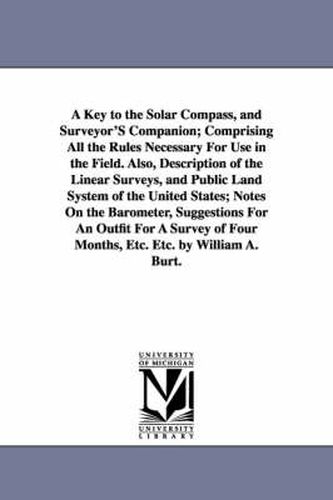 A Key to the Solar Compass, and Surveyor'S Companion; Comprising All the Rules Necessary For Use in the Field. Also, Description of the Linear Surveys, and Public Land System of the United States; Notes On the Barometer, Suggestions For An Outfit For A Survey of Four Months, Etc. Etc. by William A. Burt.

UNIVERSITY OF MICHIGAN

UNIVERSITY LIBRARY